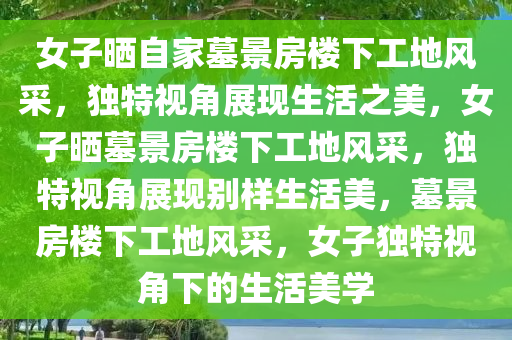 女子晒自家墓景房楼下工地风采，独特视角展现生活之美，女子晒墓景房楼下工地风采，独特视角展现别样生活美，墓景房楼下工地风采，女子独特视角下的生活美学